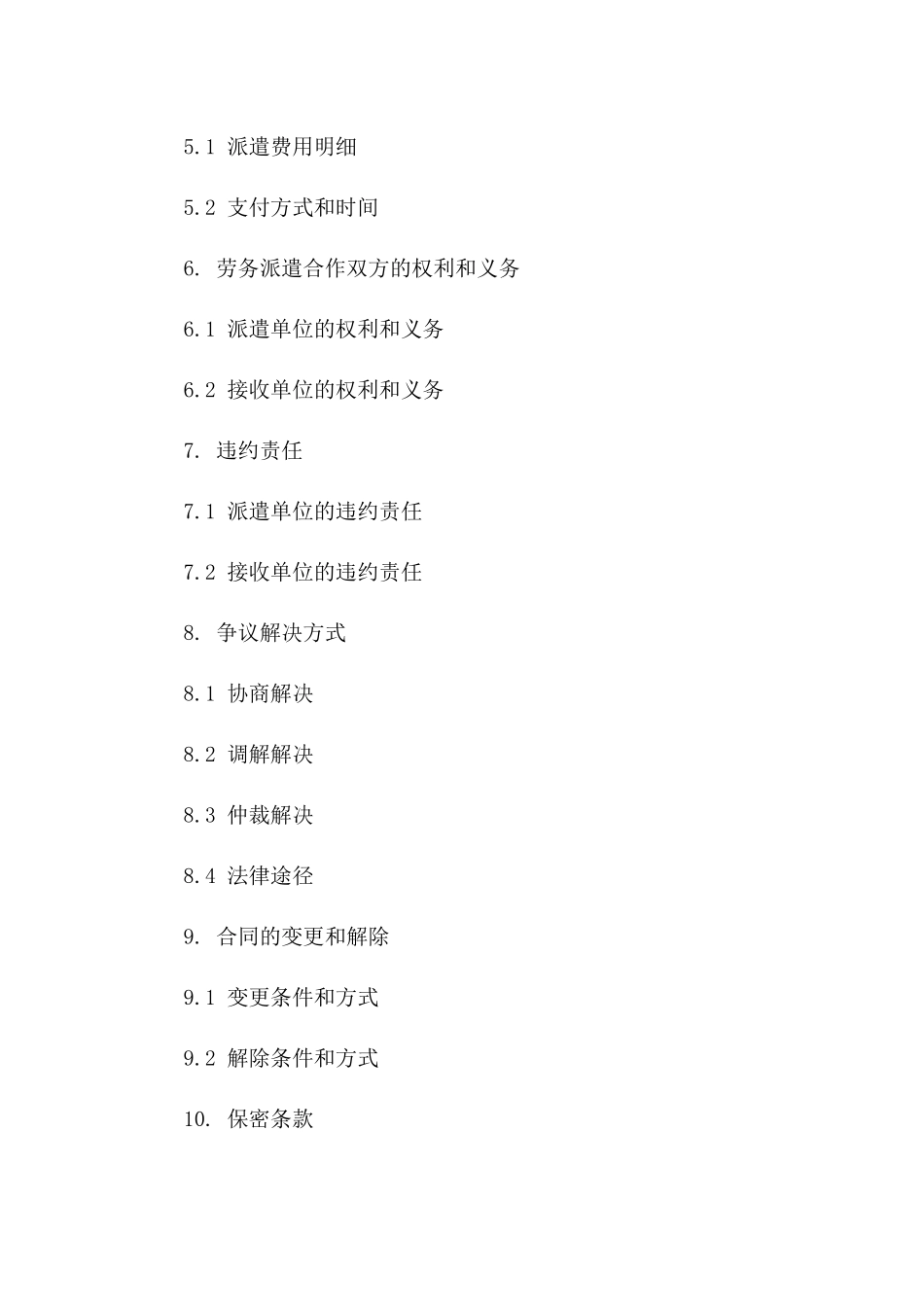 5.1 派遣费用明细

5.2 支付方式和时间

6. 劳务派遣合作双方的权利和义务

6.1 派遣单位的权利和义务

6.2 接收单位的权利和义务

7. 违约责任

7.1 派遣单位的违约责任

7.2 接收单位的违约责任

8. 争议解决方式

8.1 协商解决

8.2 调解解决

8.3 仲裁解决

8.4 法律途径

9. 合同的变更和解除

9.1 变更条件和方式

9.2 解除条件和方式

10. 保密条款